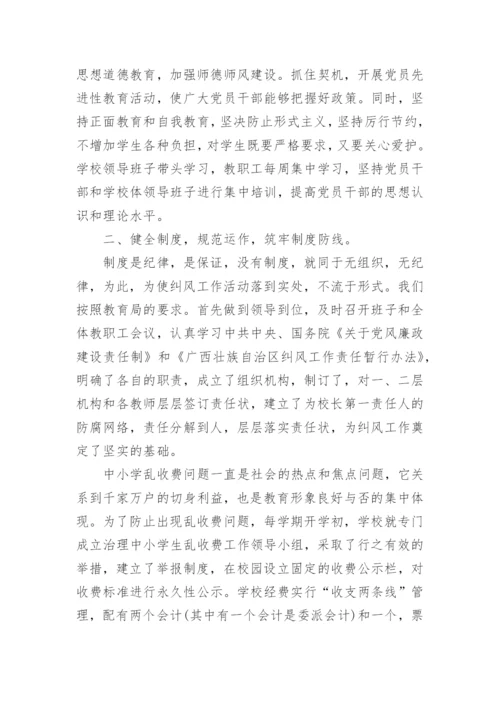 思想道德教育，加强师德师风建设。抓住契机，开展党员先进性教育活动，使广大党员干部能够把握好政策。同时，坚持正面教育和自我教育，坚决防止形式主义，坚持厉行节约，不增加学生各种负担，对学生既要严格要求，又要关心爱护。学校领导班子带头学习，教职工每周集中学习，坚持党员干部和学校体领导班子进行集中培训，提高党员干部的思想认识和理论水平。

二、健全制度，规范运作，筑牢制度防线。

制度是纪律，是保证，没有制度，就同于无组织，无纪律，为此，为使纠风工作活动落到实处，不流于形式。我们按照教育局的要求。首先做到领导到位，及时召开班子和全体教职工会议，认真学习中共中央、国务院《关于党风廉政建设责任制》和《广西壮族自治区纠风工作责任暂行办法》，明确了各自的职责，成立了组织机构，制订了，对一、二层机构和各教师层层签订责任状，建立了为校长第一责任人的防腐网络，责任分解到人，层层落实责任状，为纠风工作奠定了坚实的基础。

中小学乱收费问题一直是社会的热点和焦点问题，它关系到千家万户的切身利益，也是教育形象良好与否的集中体现。为了防止出现乱收费问题，每学期开学初，学校就专门成立治理中小学生乱收费工作领导小组，采取了行之有效的举措，建立了举报制度，在校园设立固定的收费公示栏，对收费标准进行永久性公示。学校经费实行“收支两条线”管理，配有两个会计(其中有一个会计是委派会计)和一个，票